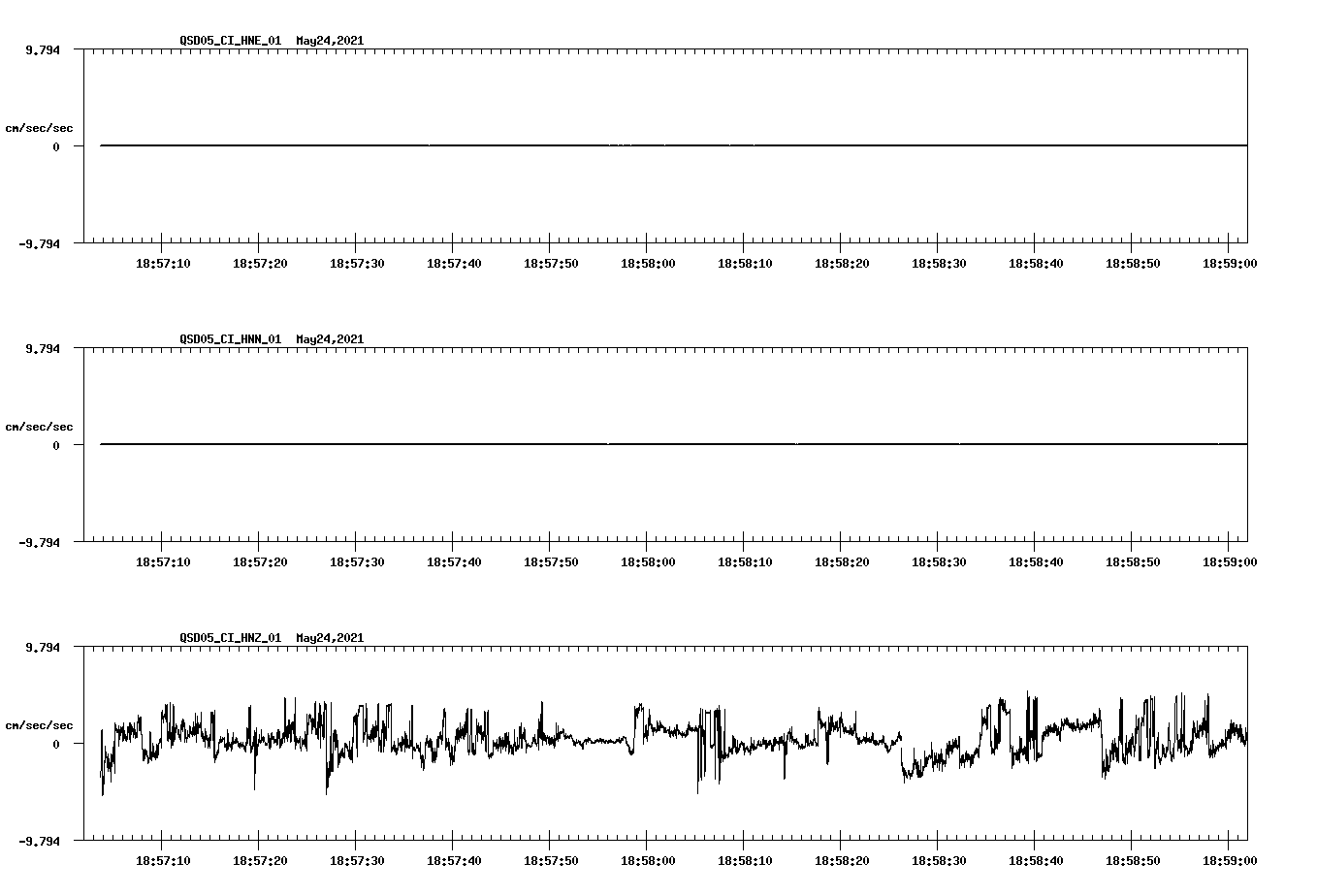 QSD05_CI_HNE_01 May24,2021

9.794

cm/sec/sec

0

-9.794

18:57:10 18:57:20 18:57:30 18:57:40 18:57:50 18:58:00 18:58:10 18:58:20 18:58:30 18:58:40 18:58:50 18:59:00

QSD05_CI_HNN_01 May24,2021

9.794

cm/sec/sec

0

-9.794

18:57:10 18:57:20 18:57:30 18:57:40 18:57:50 18:58:00 18:58:10 18:58:20 18:58:30 18:58:40 18:58:50 18:59:00

QSD05_CI_HNZ_01 May24,2021

9.794

cm/sec/sec

0

-9.794

18:57:10 18:57:20 18:57:30 18:57:40 18:57:50 18:58:00 18:58:10 18:58:20 18:58:30 18:58:40 18:58:50 18:59:00